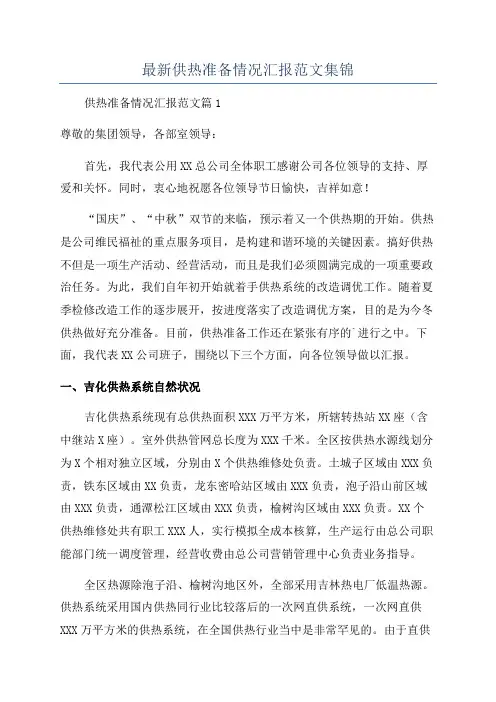 最新供热准备情况汇报范文集锦

供热准备情况汇报范文篇1

尊敬的集团领导，各部室领导：

首先，我代表公用XX总公司全体职工感谢公司各位领导的支持、厚爱和关怀。同时，衷心地祝愿各位领导节日愉快，吉祥如意！

“国庆”、“中秋”双节的来临，预示着又一个供热期的开始。供热是公司维民福祉的重点服务项目，是构建和谐环境的关键因素。搞好供热不但是一项生产活动、经营活动，而且是我们必须圆满完成的一项重要政治任务。为此，我们自年初开始就着手供热系统的改造调优工作。随着夏季检修改造工作的逐步展开，按进度落实了改造调优方案，目的是为今冬供热做好充分准备。目前，供热准备工作还在紧张有序的`进行之中。下面，我代表XX公司班子，围绕以下三个方面，向各位领导做以汇报。

一、吉化供热系统自然状况

吉化供热系统现有总供热面积XXX万平方米，所辖转热站XX座（含中继站X座）。室外供热管网总长度为XXX千米。全区按供热水源线划分为X个相对独立区域，分别由X个供热维修处负责。土城子区域由XXX负责，铁东区域由XX负责，龙东密哈站区域由XXX负责，泡子沿山前区域由XXX负责，通潭松江区域由XXX负责，榆树沟区域由XXX负责。XX个供热维修处共有职工XXX人，实行模拟全成本核算，生产运行由总公司职能部门统一调度管理，经营收费由总公司营销管理中心负责业务指导。

全区热源除泡子沿、榆树沟地区外，全部采用吉林热电厂低温热源。供热系统采用国内供热同行业比较落后的一次网直供系统，一次网直供XXX万平方米的供热系统，在全国供热行业当中是非常罕见的。由于直供